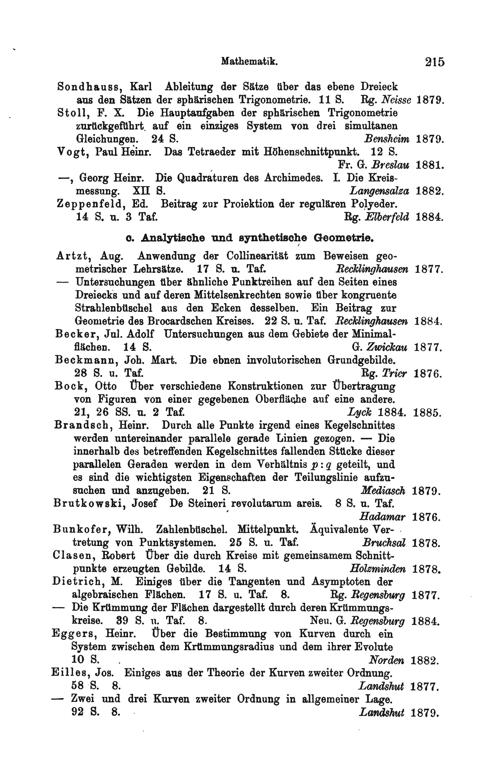 Mathematik. 215

Sondhauss, Karl Ableitung der Sätze über das ebene Dreieck aus den Sätzen der sphärischen Trigonometrie. 11 S. Rg. Neisse 1879.

Stoll, F. X. Die Hauptaufgaben der sphärischen Trigonometrie zurückgeführt auf ein einziges System von drei simultanen Gleichungen. 24 S. Bensheim 1879.

Vogt, Paul Heinr. Das Tetraeder mit Höhenschnittpunkt. 12 S. Fr. G. Breslau 1881.

—, Georg Heinr. Die Quadraturen des Archimedes. I. Die Kreismessung. XII S. Langensalza 1882.

Zeppenfeld, Ed. Beitrag zur Proiektion der regulären Polyeder. 14 S. u. 3 Taf. Rg. Elberfeld 1884.

c. Analytische und synthetische Geometrie.

Artzt, Aug. Anwendung der Collinearität zum Beweisen geometrischer Lehrsätze. 17 S. u. Taf. Recklinghausen 1877.

— Untersuchungen über ähnliche Punktreihen auf den Seiten eines Dreiecks und auf deren Mittelsenkrechten sowie über kongruente Strahlenbüschel aus den Ecken desselben. Ein Beitrag zur Geometrie des Brocardschen Kreises. 22 S. u. Taf. Recklinghausen 1884.

Becker, Jul. Adolf Untersuchungen aus dem Gebiete der Minimalflächen. 14 S. G. Zwickau 1877.

Beckmann, Joh. Mart. Die ebnen involutorischen Grundgebilde. 28 S. u. Taf. Rg. Trier 1876.

Bock, Otto Über verschiedene Konstruktionen zur Übertragung von Figuren von einer gegebenen Oberfläche auf eine andere. 21, 26 SS. u. 2 Taf. Lyck 1884. 1885.

Brandsch, Heinr. Durch alle Punkte irgend eines Kegelschnittes werden untereinander parallele gerade Linien gezogen. — Die innerhalb des betreffenden Kegelschnittes fallenden Stücke dieser parallelen Geraden werden in dem Verhältnis $p:q$ geteilt, und es sind die wichtigsten Eigenschaften der Teilungslinie aufzusuchen und anzugeben. 21 S. Mediasch 1879.

Brutkowski, Josef De Steineri revolutarum areis. 8 S. u. Taf. Hadamar 1876.

Bunkofer, Wilh. Zahlenbüschel. Mittelpunkt. Äquivalente Vertretung von Punktsystemen. 25 S. u. Taf. Bruchsal 1878.

Clasen, Robert Über die durch Kreise mit gemeinsamem Schnittpunkte erzeugten Gebilde. 14 S. Holzminden 1878.

Dietrich, M. Einiges über die Tangenten und Asymptoten der algebraischen Flächen. 17 S. u. Taf. 8. Rg. Regensburg 1877.

— Die Krümmung der Flächen dargestellt durch deren Krümmungskreise. 39 S. u. Taf. 8. Neu. G. Regensburg 1884.

Eggers, Heinr. Über die Bestimmung von Kurven durch ein System zwischen dem Krümmungsradius und dem ihrer Evolute 10 S. Norden 1882.

Eilles, Jos. Einiges aus der Theorie der Kurven zweiter Ordnung. 58 S. 8. Landshut 1877.

— Zwei und drei Kurven zweiter Ordnung in allgemeiner Lage. 92 S. 8. Landshut 1879.